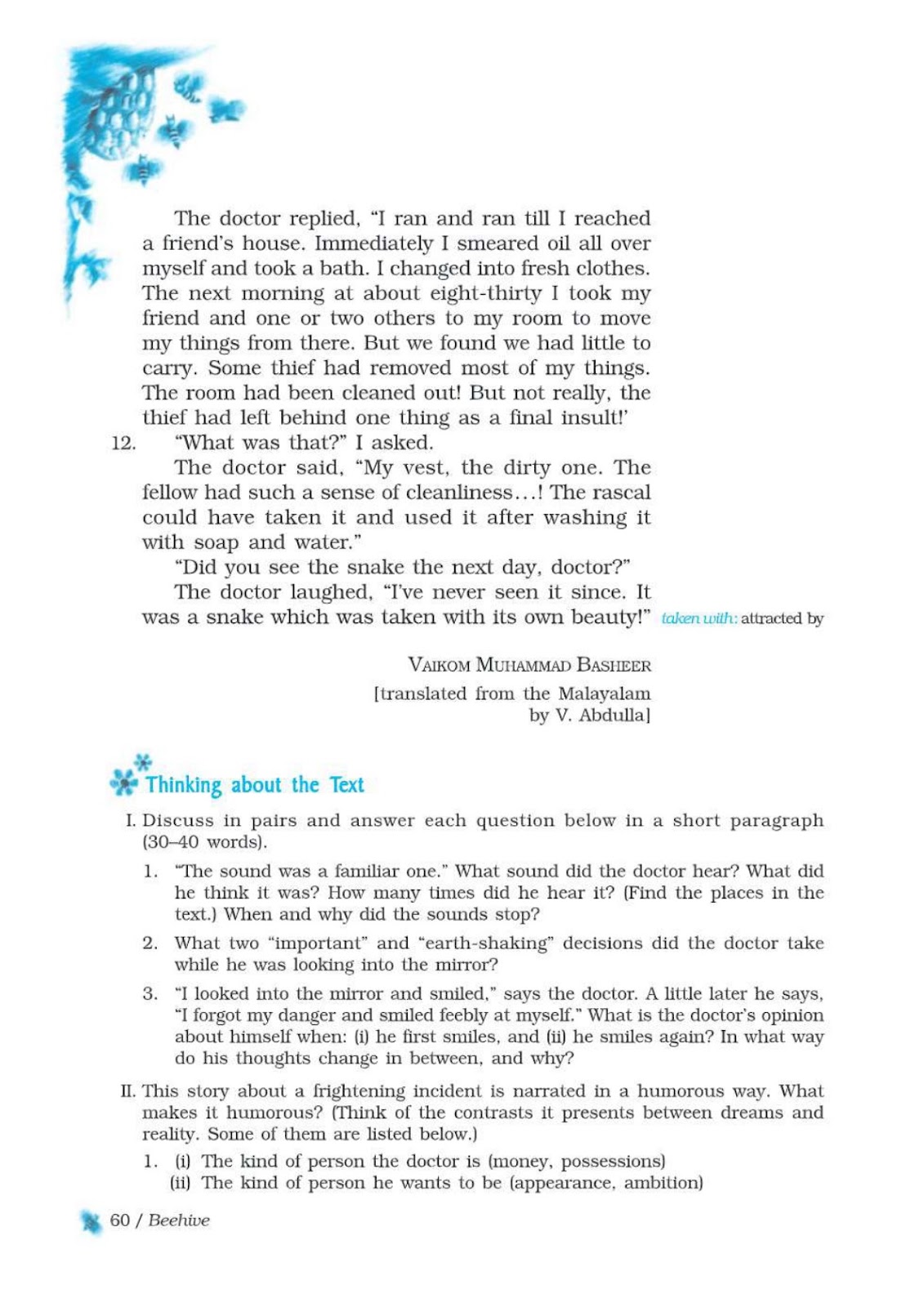 The doctor replied, "I ran and ran till I reached a friend's house. Immediately I smeared oil all over myself and took a bath. I changed into fresh clothes. The next morning at about eight-thirty I took my friend and one or two others to my room to move my things from there. But we found we had little to carry. Some thief had removed most of my things. The room had been cleaned out! But not really, the thief had left behind one thing as a final insult!'

12. "What was that?" I asked.

The doctor said, "My vest, the dirty one. The fellow had such a sense of cleanliness...! The rascal could have taken it and used it after washing it with soap and water."

"Did you see the snake the next day, doctor?"

The doctor laughed, "I've never seen it since. It was a snake which was taken with its own beauty!"

taken with: attracted by

VAIKOM MUHAMMAD BASHEER
[translated from the Malayalam by V. Abdulla]

Thinking about the Text

I. Discuss in pairs and answer each question below in a short paragraph (30–40 words).

1. "The sound was a familiar one." What sound did the doctor hear? What did he think it was? How many times did he hear it? (Find the places in the text.) When and why did the sounds stop?

2. What two "important" and "earth-shaking" decisions did the doctor take while he was looking into the mirror?

3. "I looked into the mirror and smiled," says the doctor. A little later he says, "I forgot my danger and smiled feebly at myself." What is the doctor's opinion about himself when: (i) he first smiles, and (ii) he smiles again? In what way do his thoughts change in between, and why?

II. This story about a frightening incident is narrated in a humorous way. What makes it humorous? (Think of the contrasts it presents between dreams and reality. Some of them are listed below.)

1. (i) The kind of person the doctor is (money, possessions)
(ii) The kind of person he wants to be (appearance, ambition)

60 / Beehive